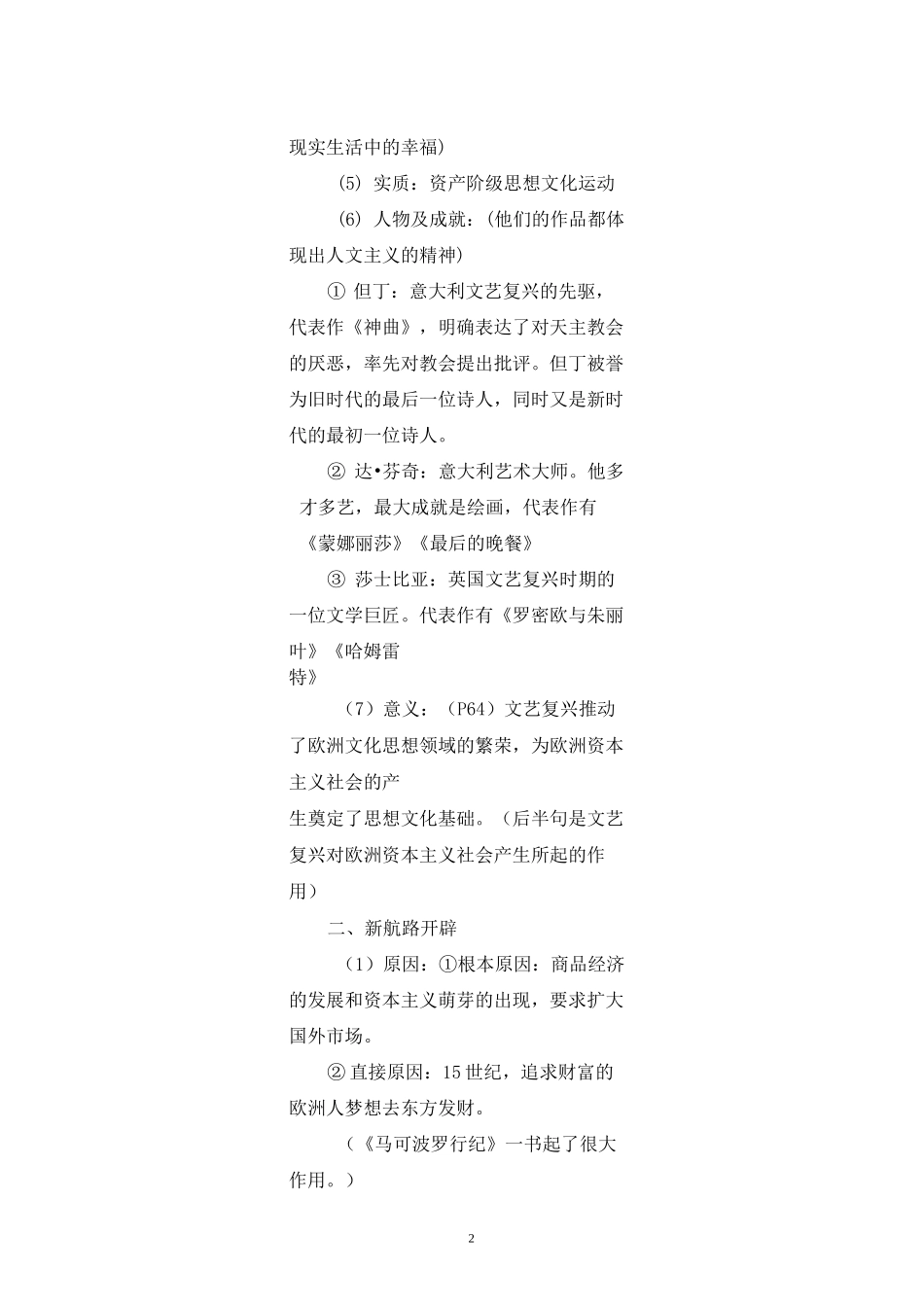 现实生活中的幸福）

(5) 实质：资产阶级思想文化运动

(6) 人物及成就：（他们的作品都体现出人文主义的精神）

① 但丁：意大利文艺复兴的先驱，代表作《神曲》，明确表达了对天主教会的厌恶，率先对教会提出批评。但丁被誉为旧时代的最后一位诗人，同时又是新时代的最初一位诗人。

② 达•芬奇：意大利艺术大师。他多才多艺，最大成就是绘画，代表作有《蒙娜丽莎》《最后的晚餐》

③ 莎士比亚：英国文艺复兴时期的一位文学巨匠。代表作有《罗密欧与朱丽叶》《哈姆雷特》

（7）意义：（P64）文艺复兴推动了欧洲文化思想领域的繁荣，为欧洲资本主义社会的产生奠定了思想文化基础。（后半句是文艺复兴对欧洲资本主义社会产生所起的作用）

二、新航路开辟

（1）原因：①根本原因：商品经济的发展和资本主义萌芽的出现，要求扩大国外市场。

② 直接原因：15 世纪，追求财富的欧洲人梦想去东方发财。

（《马可波罗行纪》一书起了很大作用。）

2